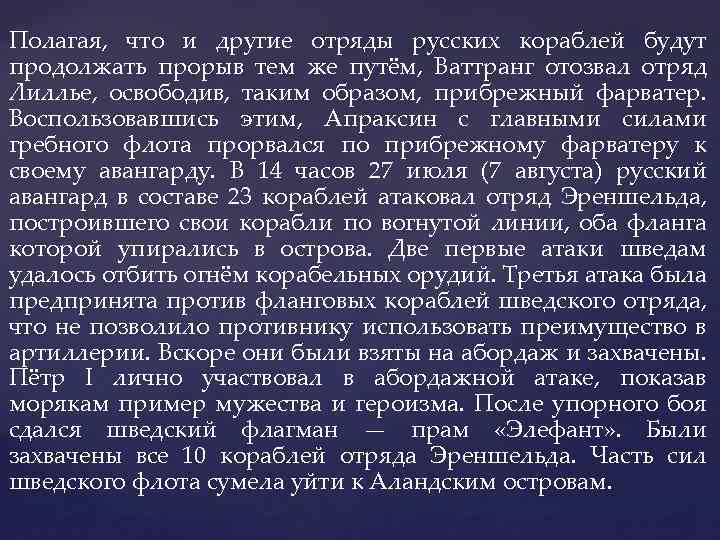 Полагая, что и другие отряды русских кораблей будут продолжать прорыв тем же путём, Ваттранг отозвал отряд Лиллье, освободив, таким образом, прибрежный фарватер. Воспользовавшись этим, Апраксин с главными силами гребного флота прорвался по прибрежному фарватеру к своему авангарду. В 14 часов 27 июля (7 августа) русский авангард в составе 23 кораблей атаковал отряд Эреншельда, построившего свои корабли по вогнутой линии, оба фланга которой упирались в острова. Две первые атаки шведам удалось отбить огнём корабельных орудий. Третья атака была предпринята против фланговых кораблей шведского отряда, что не позволило противнику использовать преимущество в артиллерии. Вскоре они были взяты на абордаж и захвачены. Пётр I лично участвовал в абордажной атаке, показав морякам пример мужества и героизма. После упорного боя сдался шведский флагман — прам «Элефант». Были захвачены все 10 кораблей отряда Эреншельда. Часть сил шведского флота сумела уйти к Аландским островам.